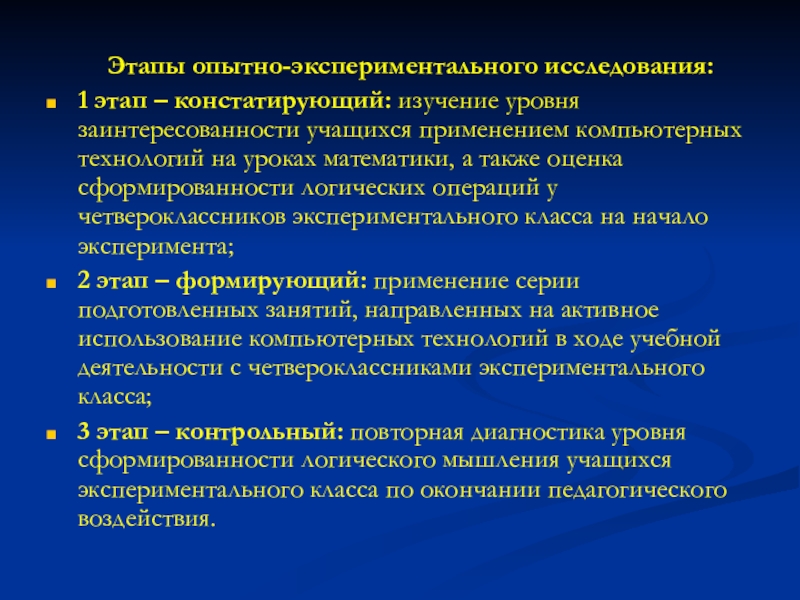 Этапы опытно-экспериментального исследования:

1 этап – констатирующий: изучение уровня заинтересованности учащихся применением компьютерных технологий на уроках математики, а также оценка сформированности логических операций у четвероклассников экспериментального класса на начало эксперимента;

2 этап – формирующий: применение серии подготовленных занятий, направленных на активное использование компьютерных технологий в ходе учебной деятельности с четвероклассниками экспериментального класса;

3 этап – контрольный: повторная диагностика уровня сформированности логического мышления учащихся экспериментального класса по окончании педагогического воздействия.